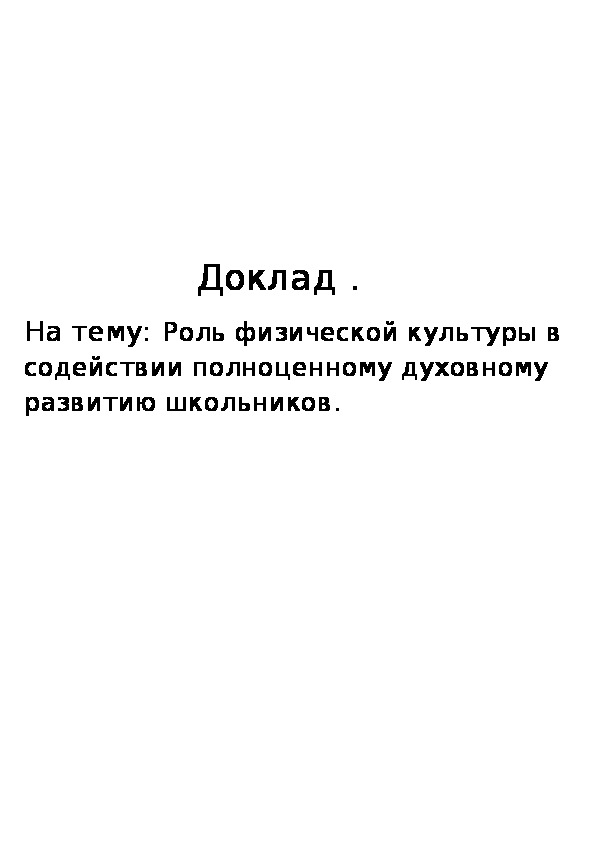 Доклад .

На тему: Роль физической культуры в содействии полноценному духовному развитию школьников.